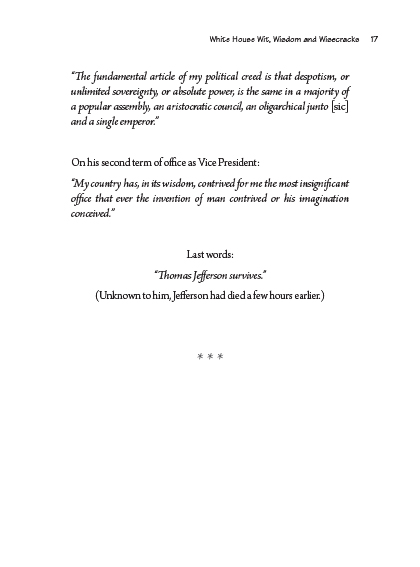 White House Wit, Wisdom and Wisecracks 17

"The fundamental article of my political creed is that despotism, or unlimited sovereignty, or absolute power, is the same in a majority of a popular assembly, an aristocratic council, an oligarchical junto [sic] and a single emperor."

On his second term of office as Vice President:

"My country has, in its wisdom, contrived for me the most insignificant office that ever the invention of man contrived or his imagination conceived."

Last words:

"Thomas Jefferson survives."

(Unknown to him, Jefferson had died a few hours earlier.)

* * *